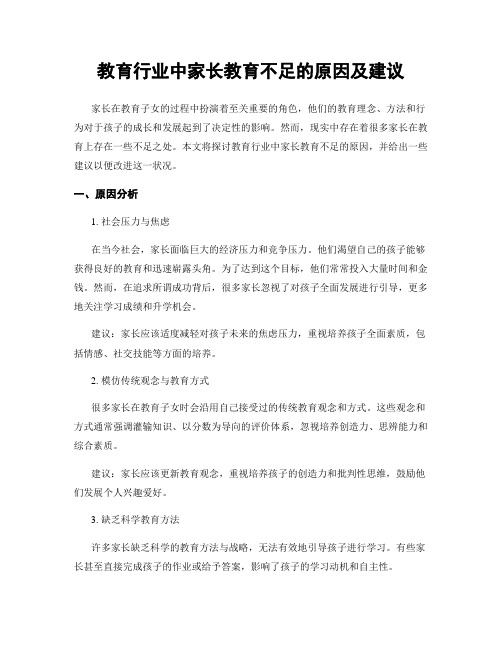 教育行业中家长教育不足的原因及建议

家长在教育子女的过程中扮演着至关重要的角色，他们的教育理念、方法和行为对于孩子的成长和发展起到了决定性的影响。然而，现实中存在着很多家长在教育上存在一些不足之处。本文将探讨教育行业中家长教育不足的原因，并给出一些建议以便改进这一状况。

一、原因分析

1. 社会压力与焦虑

在当今社会，家长面临巨大的经济压力和竞争压力。他们渴望自己的孩子能够获得良好的教育和迅速崭露头角。为了达到这个目标，他们常常投入大量时间和金钱。然而，在追求所谓成功背后，很多家长忽视了对孩子全面发展进行引导，更多地关注学习成绩和升学机会。

建议：家长应该适度减轻对孩子未来的焦虑压力，重视培养孩子全面素质，包括情感、社交技能等方面的培养。

2. 模仿传统观念与教育方式

很多家长在教育子女时会沿用自己接受过的传统教育观念和方式。这些观念和方式通常强调灌输知识、以分数为导向的评价体系，忽视培养创造力、思辨能力和综合素质。

建议：家长应该更新教育观念，重视培养孩子的创造力和批判性思维，鼓励他们发展个人兴趣爱好。

3. 缺乏科学教育方法

许多家长缺乏科学的教育方法与战略，无法有效地引导孩子进行学习。有些家长甚至直接完成孩子的作业或给予答案，影响了孩子的学习动机和自主性。